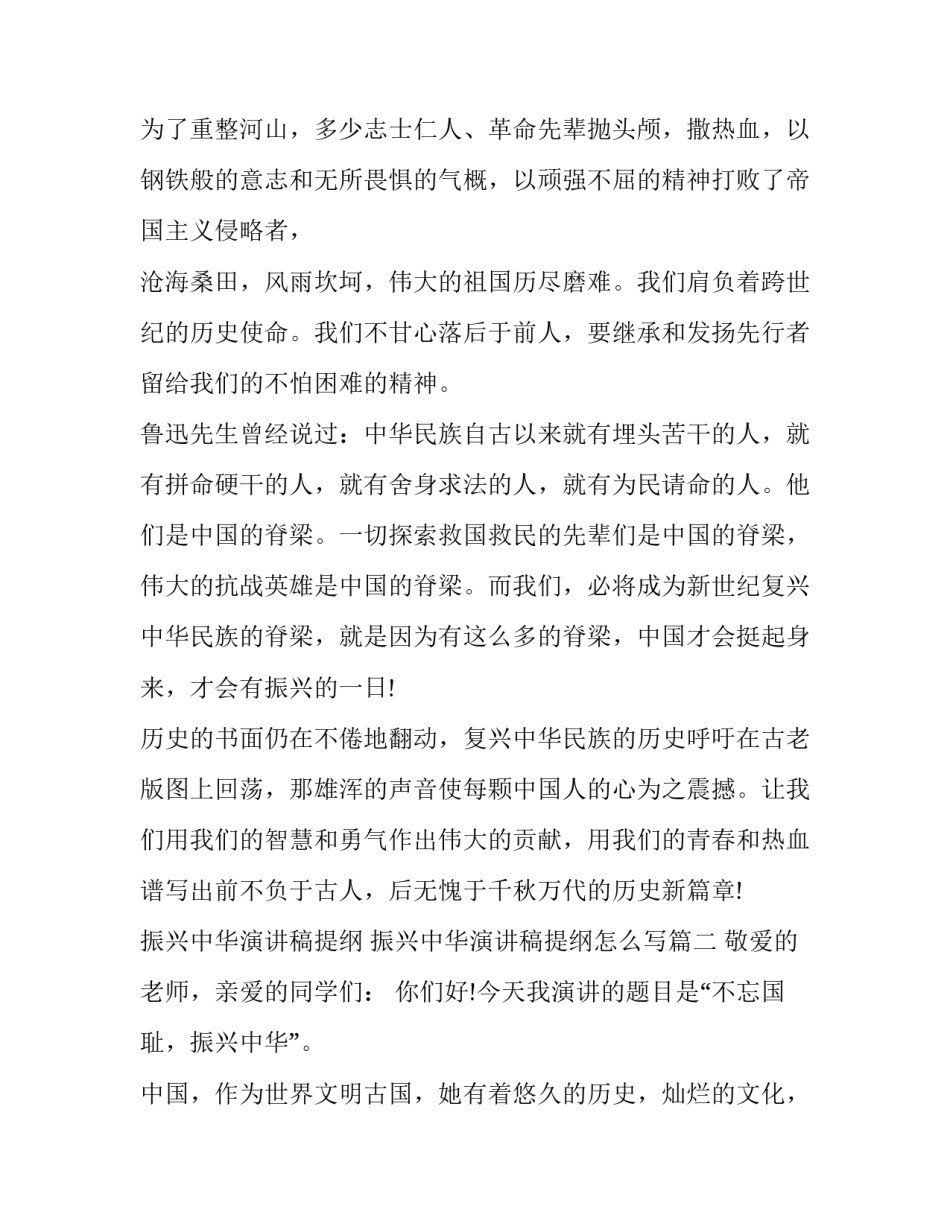 为了重整河山，多少志士仁人、革命先辈抛头颅，撒热血，以钢铁般的意志和无所畏惧的气概，以顽强不屈的精神打败了帝国主义侵略者，

沧海桑田，风雨坎坷，伟大的祖国历尽磨难。我们肩负着跨世纪的历史使命。我们不甘心落后于前人，要继承和发扬先行者留给我们的不怕困难的精神。

鲁迅先生曾经说过：中华民族自古以来就有埋头苦干的人，就有拼命硬干的人，就有舍身求法的人，就有为民请命的人。他们是中国的脊梁。一切探索救国救民的先辈们是中国的脊梁，伟大的抗战英雄是中国的脊梁。而我们，必将成为新世纪复兴中华民族的脊梁，就是因为有这么多的脊梁，中国才会挺起身来，才会有振兴的一日!

历史的书面仍在不倦地翻动，复兴中华民族的历史呼吁在古老版图上回荡，那雄浑的声音使每颗中国人的心为之震撼。让我们用我们的智慧和勇气作出伟大的贡献，用我们的青春和热血谱写出前不负于古人，后无愧于千秋万代的历史新篇章!

振兴中华演讲稿提纲 振兴中华演讲稿提纲怎么写篇二 敬爱的老师，亲爱的同学们： 你们好!今天我演讲的题目是“不忘国耻，振兴中华”。

中国，作为世界文明古国，她有着悠久的历史，灿烂的文化，